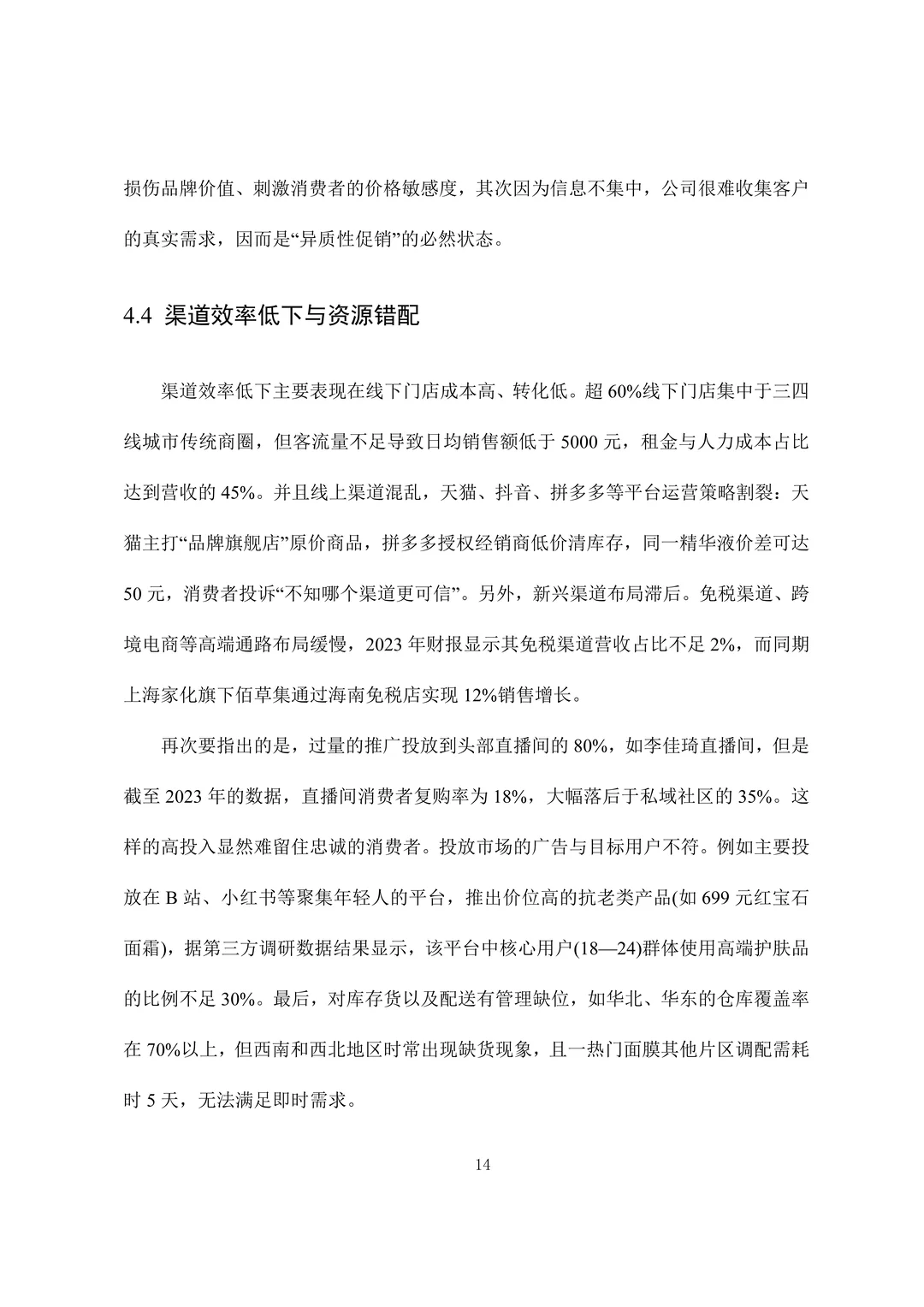 损伤品牌价值、刺激消费者的价格敏感度，其次因为信息不集中，公司很难收集客户的真实需求，因而是“异质性促销”的必然状态。

4.4 渠道效率低下与资源错配

渠道效率低下主要表现在线下门店成本高、转化低。超60%线下门店集中于三四线城市传统商圈，但客流量不足导致日均销售额低于5000元，租金与人力成本占比达到营收的45%。并且线上渠道混乱，天猫、抖音、拼多多等平台运营策略割裂：天猫主打“品牌旗舰店”原价商品，拼多多授权经销商低价清库存，同一精华液价差可达50元，消费者投诉“不知哪个渠道更可信”。另外，新兴渠道布局滞后。免税渠道、跨境电商等高端通路布局缓慢，2023年财报显示其免税渠道营收占比不足2%，而同期上海家化旗下佰草集通过海南免税店实现12%销售增长。

再次要指出的是，过量的推广投放到头部直播间的80%，如李佳琦直播间，但是截至2023年的数据，直播间消费者复购率为18%，大幅落后于私域社区的35%。这样的高投入显然难留住忠诚的消费者。投放市场的广告与目标用户不符。例如主要投放在B站、小红书等聚集年轻人的平台，推出价位高的抗老类产品(如699元红宝石面霜)，据第三方调研数据结果显示，该平台中核心用户(18—24)群体使用高端护肤品的比例不足30%。最后，对库存货以及配送有管理缺位，如华北、华东的仓库覆盖率在70%以上，但西南和西北地区时常出现缺货现象，且一热门面膜其他片区调配需耗时5天，无法满足即时需求。

14